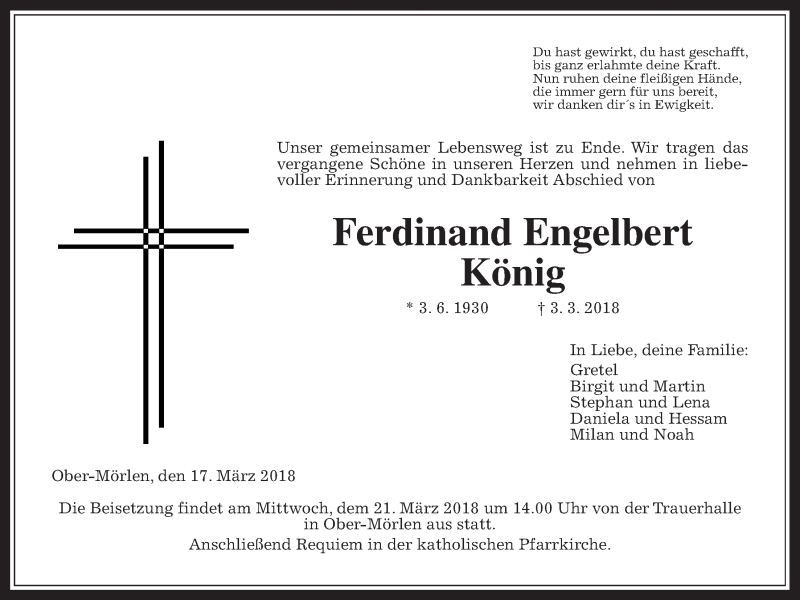 Du hast gewirkt, du hast geschafft,
bis ganz erlahmte deine Kraft.
Nun ruhen deine fleißigen Hände,
die immer gern für uns bereit,
wir danken dir´s in Ewigkeit.

Unser gemeinsamer Lebensweg ist zu Ende. Wir tragen das vergangene Schöne in unseren Herzen und nehmen in liebevoller Erinnerung und Dankbarkeit Abschied von

Ferdinand Engelbert
König

* 3. 6. 1930 † 3. 3. 2018

In Liebe, deine Familie:
Gretel
Birgit und Martin
Stephan und Lena
Daniela und Hessam
Milan und Noah

Ober-Mörlen, den 17. März 2018

Die Beisetzung findet am Mittwoch, dem 21. März 2018 um 14.00 Uhr von der Trauerhalle in Ober-Mörlen aus statt.
Anschließend Requiem in der katholischen Pfarrkirche.